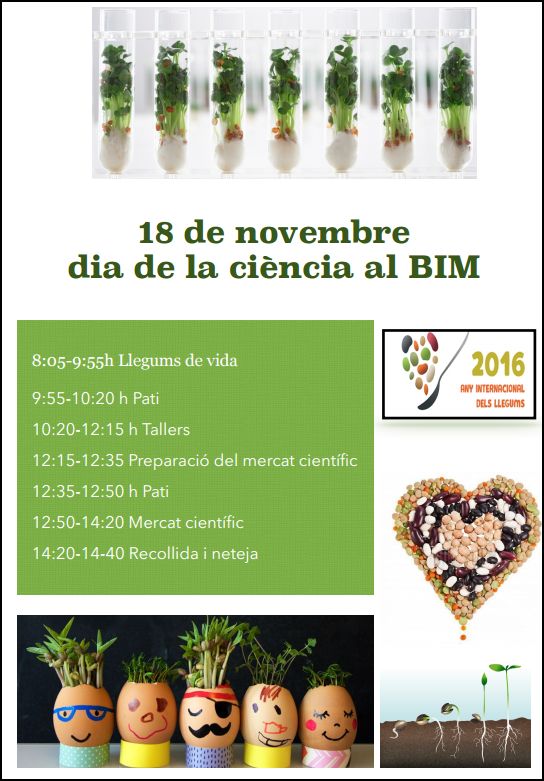 18 de novembre
dia de la ciència al BIM

8:05-9:55h Llegums de vida
9:55-10:20 h Pati
10:20-12:15 h Tallers
12:15-12:35 Preparació del mercat científic
12:35-12:50 h Pati
12:50-14:20 Mercat científic
14:20-14-40 Recollida i neteja

2016
ANY INTERNACIONAL DELS LLEGUMS